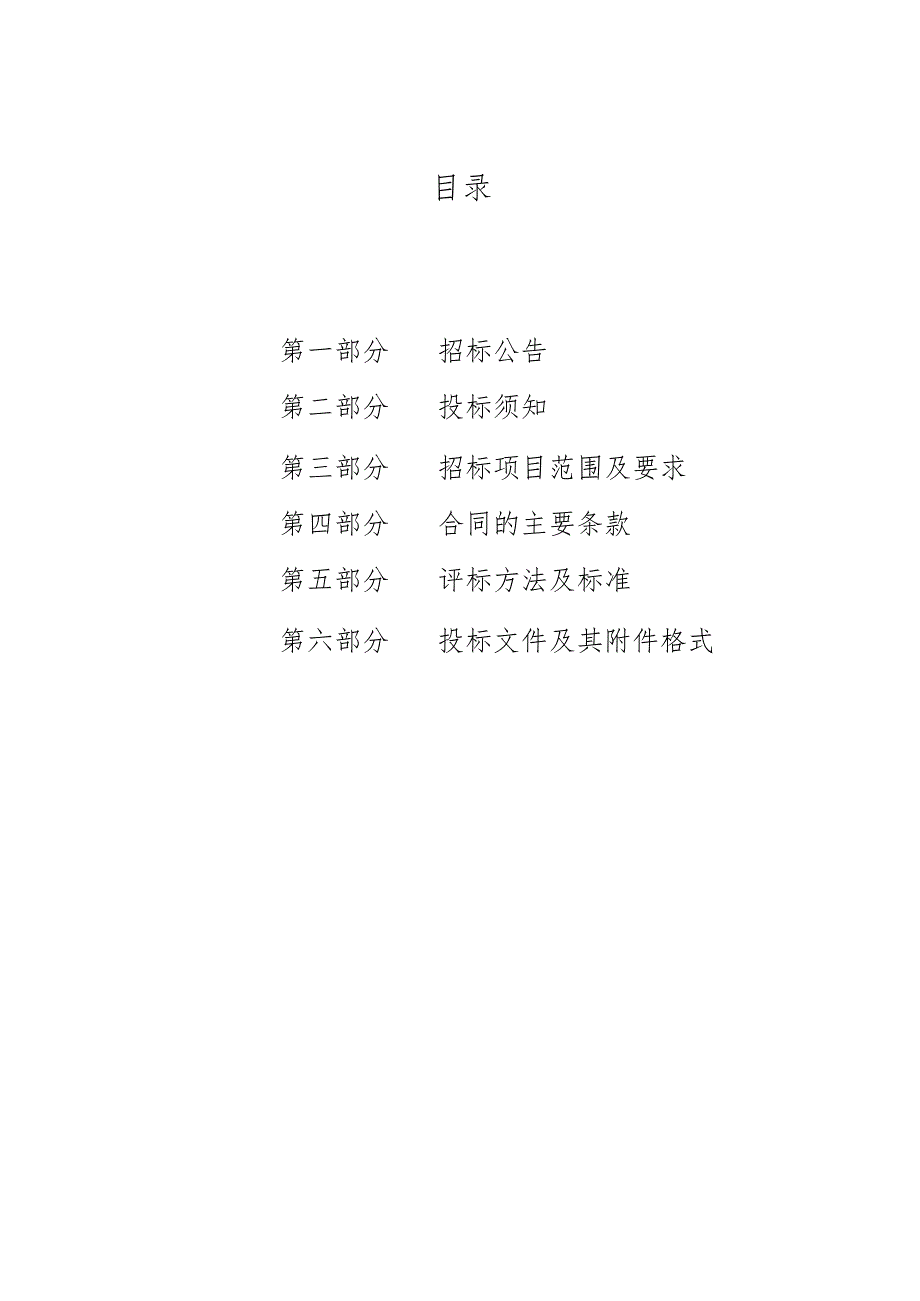 目录

第一部分　招标公告

第二部分　投标须知

第三部分　招标项目范围及要求

第四部分　合同的主要条款

第五部分　评标方法及标准

第六部分　投标文件及其附件格式